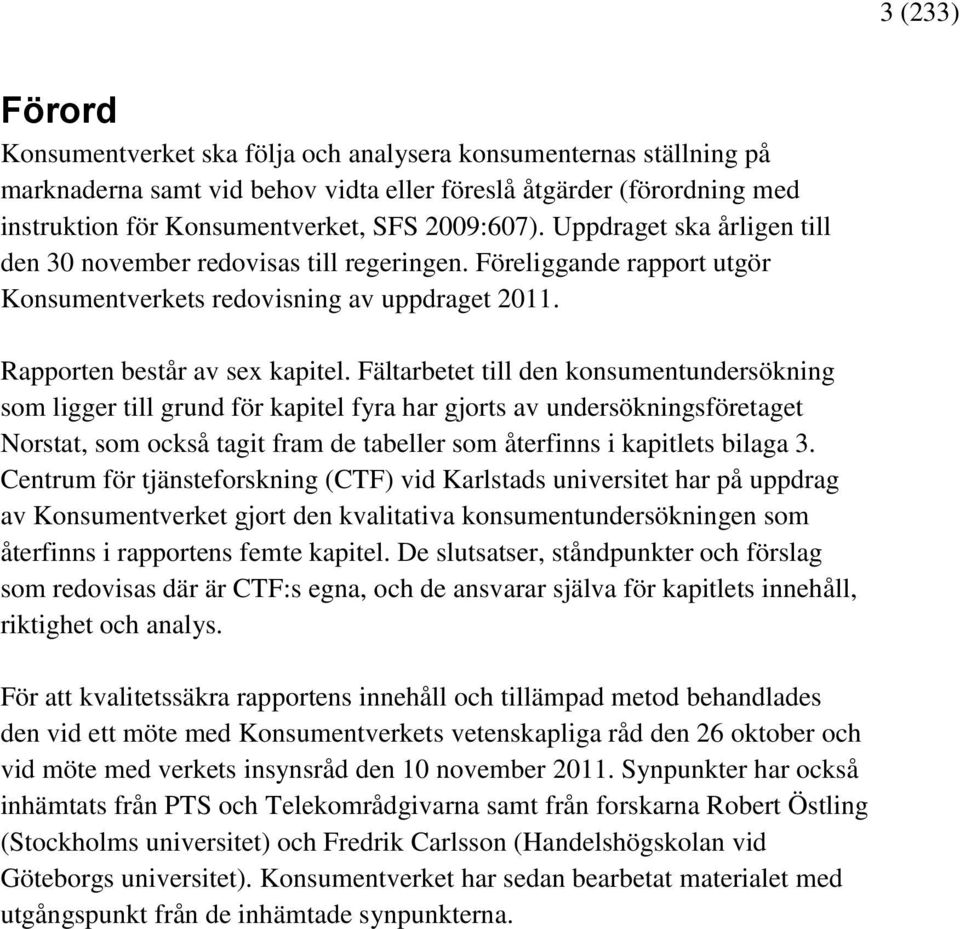 3 (233)

Förord

Konsumentverket ska följa och analysera konsumenternas ställning på marknaderna samt vid behov vidta eller föreslå åtgärder (förordning med instruktion för Konsumentverket, SFS 2009:607). Uppdraget ska årligen till den 30 november redovisas till regeringen. Föreliggande rapport utgör Konsumentverkets redovisning av uppdraget 2011.

Rapporten består av sex kapitel. Fältarbetet till den konsumentundersökning som ligger till grund för kapitel fyra har gjorts av undersökningsföretaget Norstat, som också tagit fram de tabeller som återfinns i kapitlets bilaga 3. Centrum för tjänsteforskning (CTF) vid Karlstads universitet har på uppdrag av Konsumentverket gjort den kvalitativa konsumentundersökningen som återfinns i rapportens femte kapitel. De slutsatser, ståndpunkter och förslag som redovisas där är CTF:s egna, och de ansvarar själva för kapitlets innehåll, riktighet och analys.

För att kvalitetssäkra rapportens innehåll och tillämpad metod behandlades den vid ett möte med Konsumentverkets vetenskapliga råd den 26 oktober och vid möte med verkets insynsråd den 10 november 2011. Synpunkter har också inhämtats från PTS och Telekområdgivarna samt från forskarna Robert Östling (Stockholms universitet) och Fredrik Carlsson (Handelshögskolan vid Göteborgs universitet). Konsumentverket har sedan bearbetat materialet med utgångspunkt från de inhämtade synpunkterna.